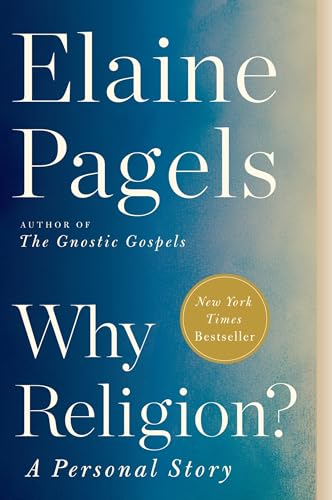 Elaine Pagels

AUTHOR OF
The Gnostic Gospels

New York Times Bestseller

Why Religion?

A Personal Story